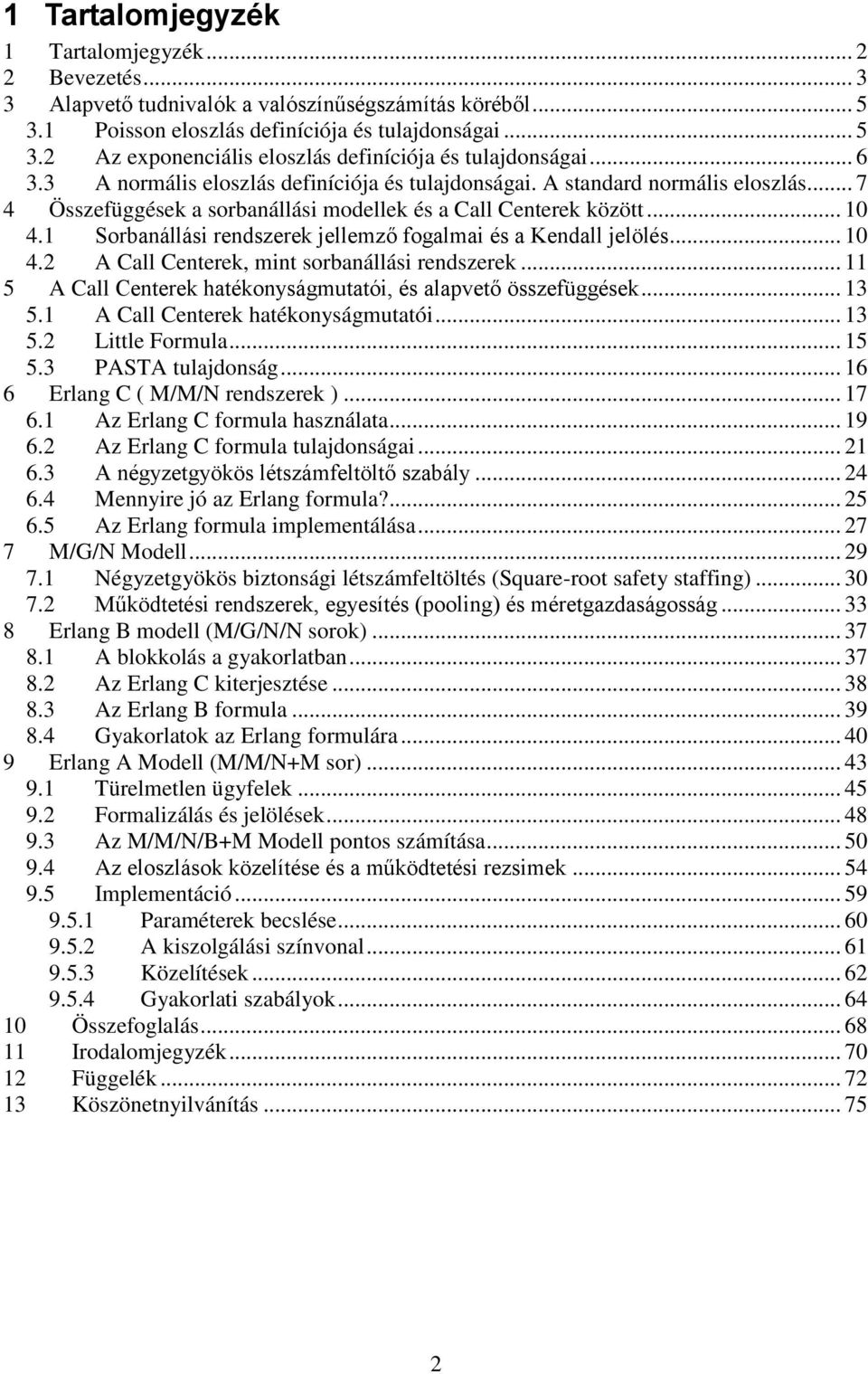 1 Tartalomjegyzék

1 Tartalomjegyzék ... 2
2 Bevezetés ... 3
3 Alapvető tudnivalók a valószínűségszámítás köréből ... 5
3.1 Poisson eloszlás definíciója és tulajdonságai ... 5
3.2 Az exponenciális eloszlás definíciója és tulajdonságai ... 6
3.3 A normális eloszlás definíciója és tulajdonságai. A standard normális eloszlás ... 7
4 Összefüggések a sorbanállási modellek és a Call Centerek között ... 10
4.1 Sorbanállási rendszerek jellemző fogalmai és a Kendall jelölés ... 10
4.2 A Call Centerek, mint sorbanállási rendszerek ... 11
5 A Call Centerek hatékonyságmutatói, és alapvető összefüggések ... 13
5.1 A Call Centerek hatékonyságmutatói ... 13
5.2 Little Formula ... 15
5.3 PASTA tulajdonság ... 16
6 Erlang C ( M/M/N rendszerek ) ... 17
6.1 Az Erlang C formula használata ... 19
6.2 Az Erlang C formula tulajdonságai ... 21
6.3 A négyzetgyökös létszámfeltöltő szabály ... 24
6.4 Mennyire jó az Erlang formula? ... 25
6.5 Az Erlang formula implementálása ... 27
7 M/G/N Modell ... 29
7.1 Négyzetgyökös biztonsági létszámfeltöltés (Square-root safety staffing) ... 30
7.2 Működtetési rendszerek, egyesítés (pooling) és méretgazdaságosság ... 33
8 Erlang B modell (M/G/N/N sorok) ... 37
8.1 A blokkolás a gyakorlatban ... 37
8.2 Az Erlang C kiterjesztése ... 38
8.3 Az Erlang B formula ... 39
8.4 Gyakorlatok az Erlang formulára ... 40
9 Erlang A Modell (M/M/N+M sor) ... 43
9.1 Türelmetlen ügyfelek ... 45
9.2 Formalizálás és jelölések ... 48
9.3 Az M/M/N/B+M Modell pontos számítása ... 50
9.4 Az eloszlások közelítése és a működtetési rezsimek ... 54
9.5 Implementáció ... 59
9.5.1 Paraméterek becslése ... 60
9.5.2 A kiszolgálási színvonal ... 61
9.5.3 Közelítések ... 62
9.5.4 Gyakorlati szabályok ... 64
10 Összefoglalás ... 68
11 Irodalomjegyzék ... 70
12 Függelék ... 72
13 Köszönetnyilvánítás ... 75

2